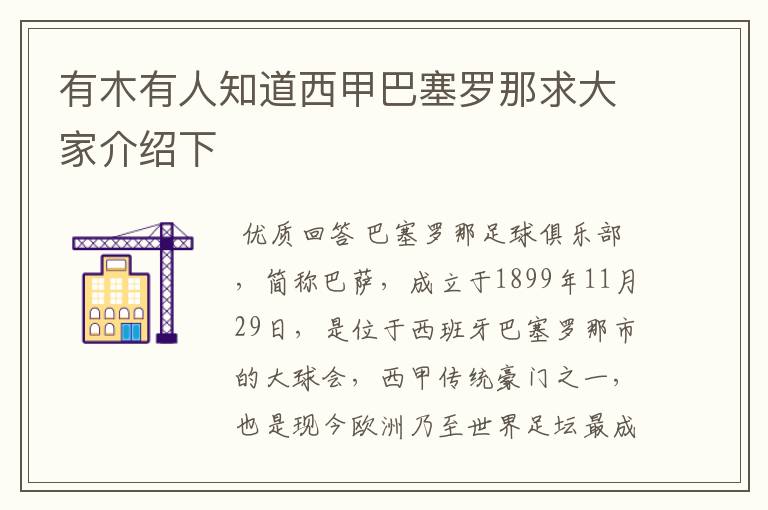 有木有人知道西甲巴塞罗那求大家介绍下

优质回答 巴塞罗那足球俱乐部，简称巴萨，成立于1899年11月29日，是位于西班牙巴塞罗那市的大球会，西甲传统豪门之一，也是现今欧洲乃至世界足坛最成